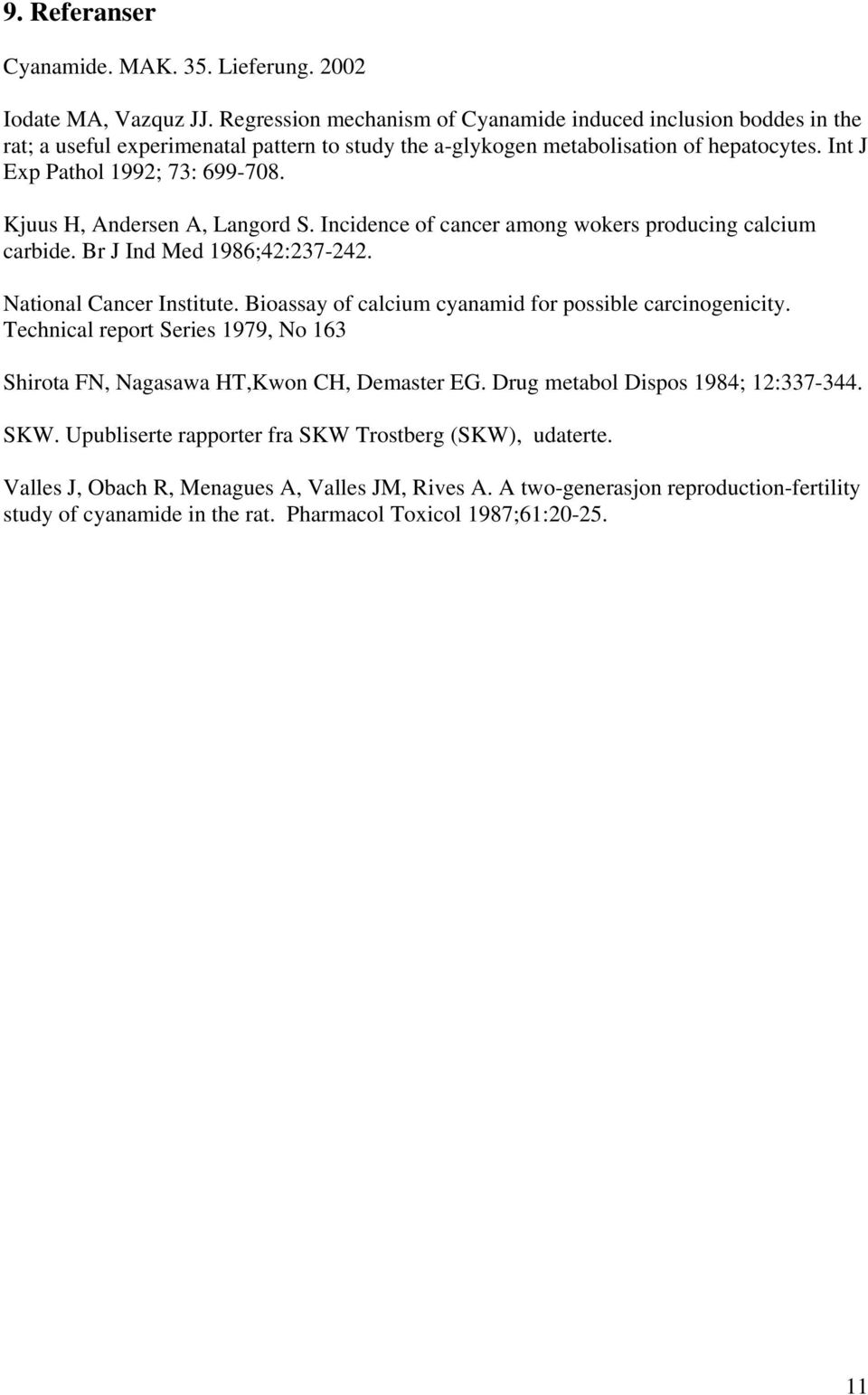 9. Referanser

Cyanamide. MAK. 35. Lieferung. 2002

Iodate MA, Vazquz JJ. Regression mechanism of Cyanamide induced inclusion boddes in the rat; a useful experimenatal pattern to study the a-glykogen metabolisation of hepatocytes. Int J Exp Pathol 1992; 73: 699-708.

Kjuus H, Andersen A, Langord S. Incidence of cancer among wokers producing calcium carbide. Br J Ind Med 1986;42:237-242.

National Cancer Institute. Bioassay of calcium cyanamid for possible carcinogenicity. Technical report Series 1979, No 163

Shirota FN, Nagasawa HT,Kwon CH, Demaster EG. Drug metabol Dispos 1984; 12:337-344.

SKW. Upubliserte rapporter fra SKW Trostberg (SKW), udaterte.

Valles J, Obach R, Menagues A, Valles JM, Rives A. A two-generasjon reproduction-fertility study of cyanamide in the rat. Pharmacol Toxicol 1987;61:20-25.

11